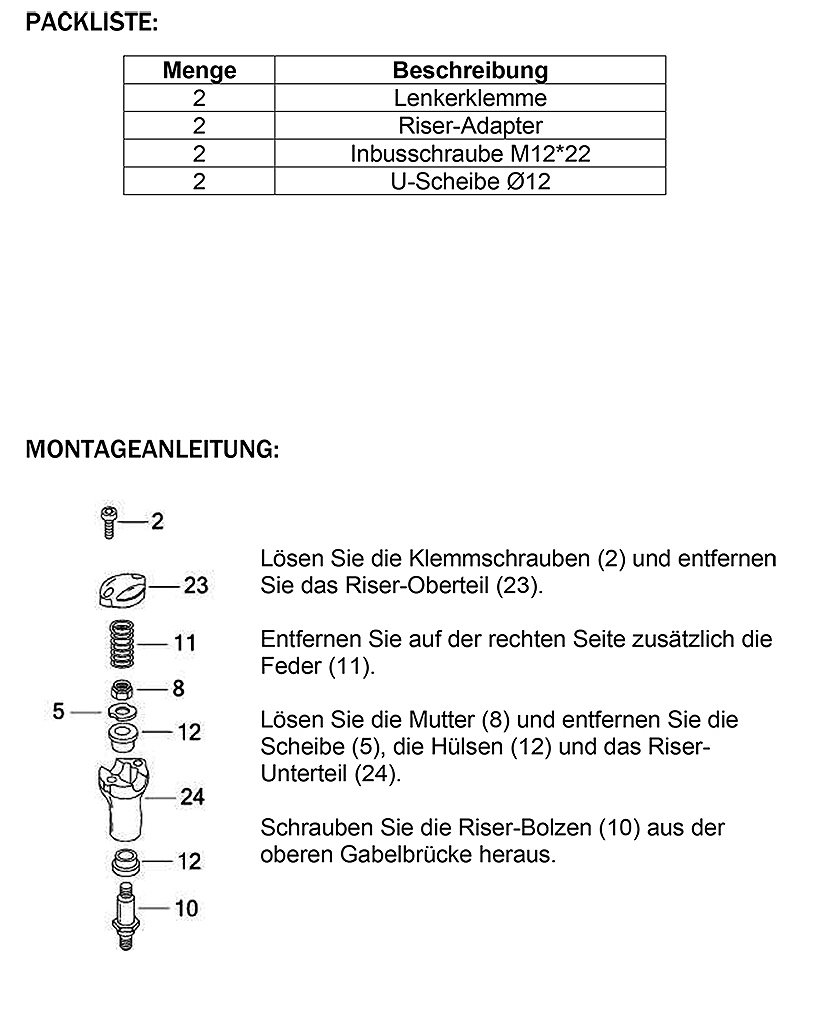 PACKLISTE:

| Menge | Beschreibung |
|---|---|
| 2 | Lenkerklemme |
| 2 | Riser-Adapter |
| 2 | Inbusschraube M12*22 |
| 2 | U-Scheibe Ø12 |

MONTAGEANLEITUNG:

2
23
11
8
5
12
24
12
10

Lösen Sie die Klemmschrauben (2) und entfernen Sie das Riser-Oberteil (23).

Entfernen Sie auf der rechten Seite zusätzlich die Feder (11).

Lösen Sie die Mutter (8) und entfernen Sie die Scheibe (5), die Hülsen (12) und das Riser-Unterteil (24).

Schrauben Sie die Riser-Bolzen (10) aus der oberen Gabelbrücke heraus.